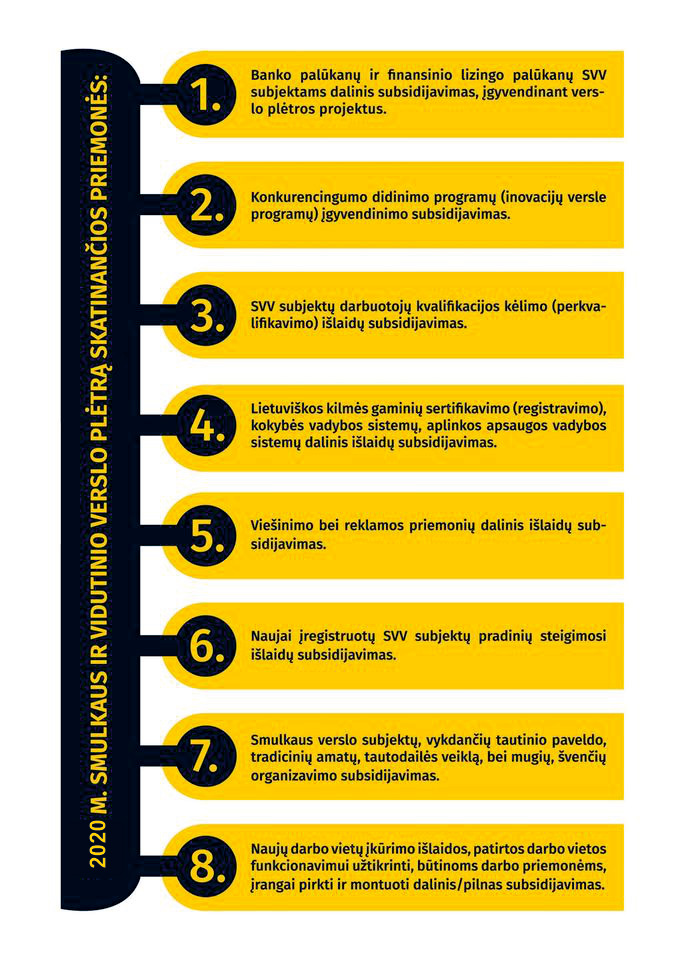 2020 M. SMULKAUS IR VIDUTINIO VERSLO PLĖTRĄ SKATINANČIOS PRIEMONĖS:

1. Banko palūkanų ir finansinio lizingo palūkanų SVV subjektams dalinis subsidijavimas, įgyvendinant verslo plėtros projektus.

2. Konkurencingumo didinimo programų (inovacijų versle programų) įgyvendinimo subsidijavimas.

3. SVV subjektų darbuotojų kvalifikacijos kėlimo (perkvalifikavimo) išlaidų subsidijavimas.

4. Lietuviškos kilmės gaminių sertifikavimo (registravimo), kokybės vadybos sistemų, aplinkos apsaugos vadybos sistemų dalinis išlaidų subsidijavimas.

5. Viešinimo bei reklamos priemonių dalinis išlaidų subsidijavimas.

6. Naujai įregistruotų SVV subjektų pradinių steigimosi išlaidų subsidijavimas.

7. Smulkaus verslo subjektų, vykdančių tautinio paveldo, tradicinių amatų, tautodailės veiklą, bei mugių, švenčių organizavimo subsidijavimas.

8. Naujų darbo vietų įkūrimo išlaidos, patirtos darbo vietos funkcionavimui užtikrinti, būtinoms darbo priemonėms, įrangai pirkti ir montuoti dalinis/pilnas subsidijavimas.